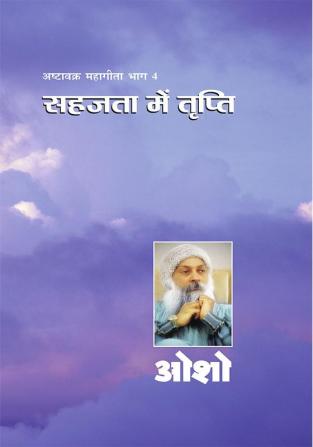 अष्टावक्र महागीता भाग 4
सहजता में तृप्ति

ओशो